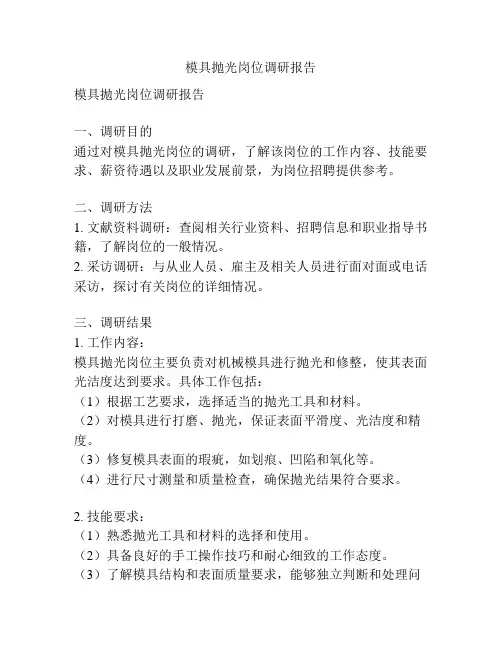 模具抛光岗位调研报告

模具抛光岗位调研报告

一、调研目的
通过对模具抛光岗位的调研，了解该岗位的工作内容、技能要求、薪资待遇以及职业发展前景，为岗位招聘提供参考。

二、调研方法
1. 文献资料调研：查阅相关行业资料、招聘信息和职业指导书籍，了解岗位的一般情况。
2. 采访调研：与从业人员、雇主及相关人员进行面对面或电话采访，探讨有关岗位的详细情况。

三、调研结果
1. 工作内容：
模具抛光岗位主要负责对机械模具进行抛光和修整，使其表面光洁度达到要求。具体工作包括：
（1）根据工艺要求，选择适当的抛光工具和材料。
（2）对模具进行打磨、抛光，保证表面平滑度、光洁度和精度。
（3）修复模具表面的瑕疵，如划痕、凹陷和氧化等。
（4）进行尺寸测量和质量检查，确保抛光结果符合要求。

2. 技能要求：
（1）熟悉抛光工具和材料的选择和使用。
（2）具备良好的手工操作技巧和耐心细致的工作态度。
（3）了解模具结构和表面质量要求，能够独立判断和处理问